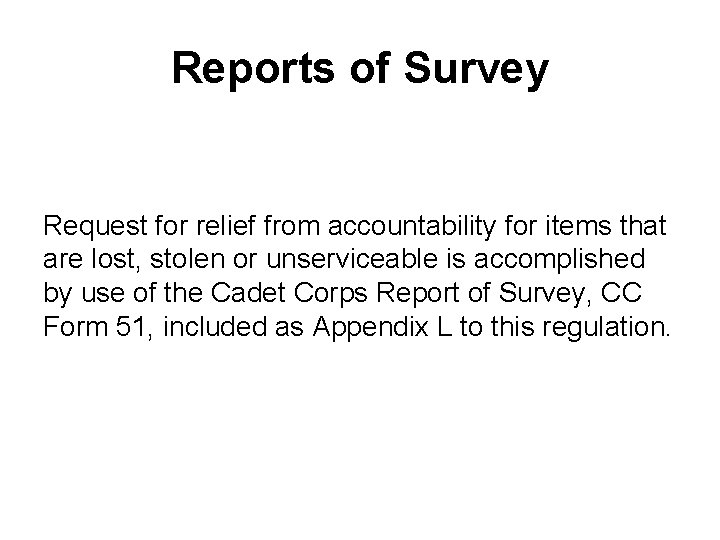 Reports of Survey

Request for relief from accountability for items that are lost, stolen or unserviceable is accomplished by use of the Cadet Corps Report of Survey, CC Form 51, included as Appendix L to this regulation.